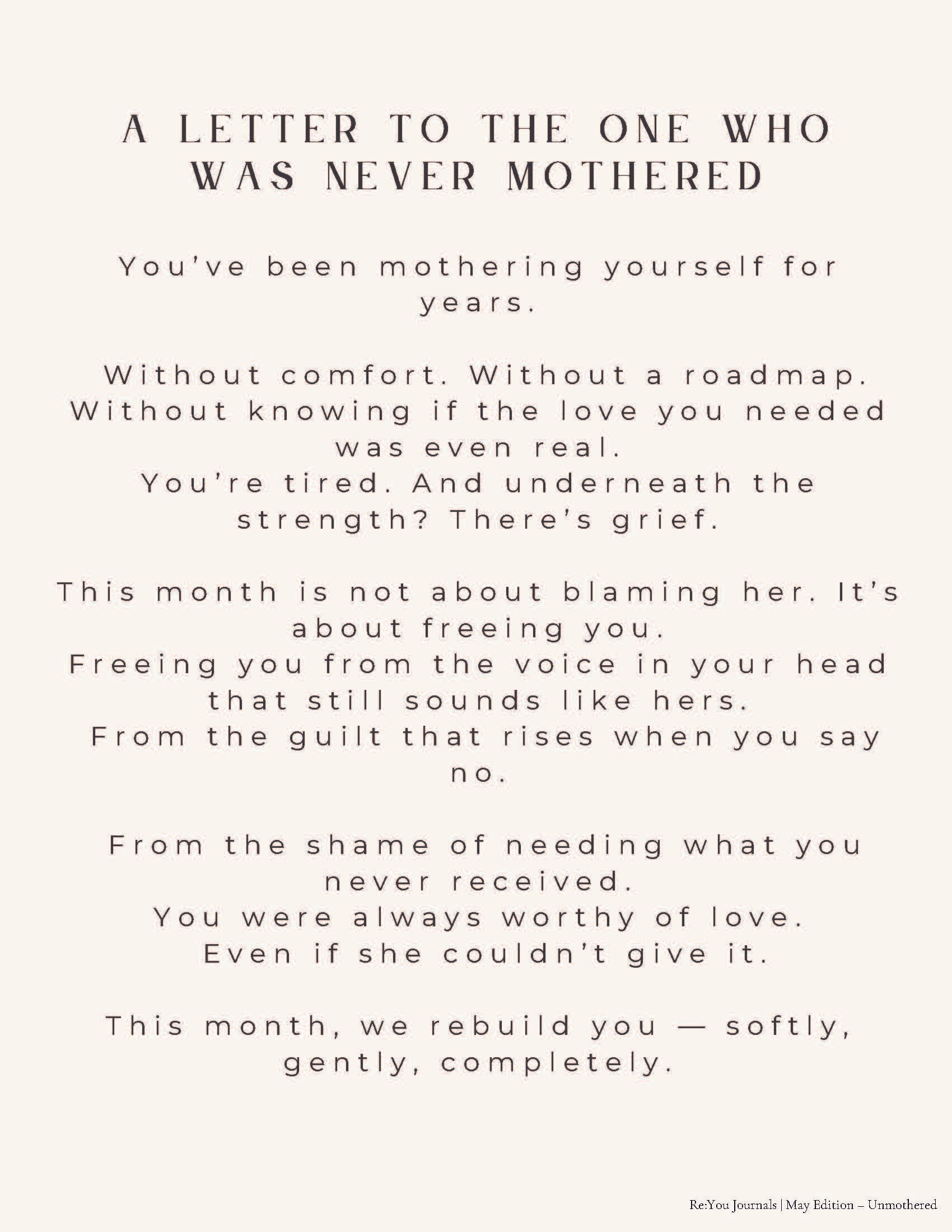 A LETTER TO THE ONE WHO WAS NEVER MOTHERED

You've been mothering yourself for years.

Without comfort. Without a roadmap. Without knowing if the love you needed was even real.
You're tired. And underneath the strength? There's grief.

This month is not about blaming her. It's about freeing you.
Freeing you from the voice in your head that still sounds like hers.
From the guilt that rises when you say no.

From the shame of needing what you never received.
You were always worthy of love.
Even if she couldn't give it.

This month, we rebuild you — softly, gently, completely.

Re:You Journals | May Edition – Unmothered